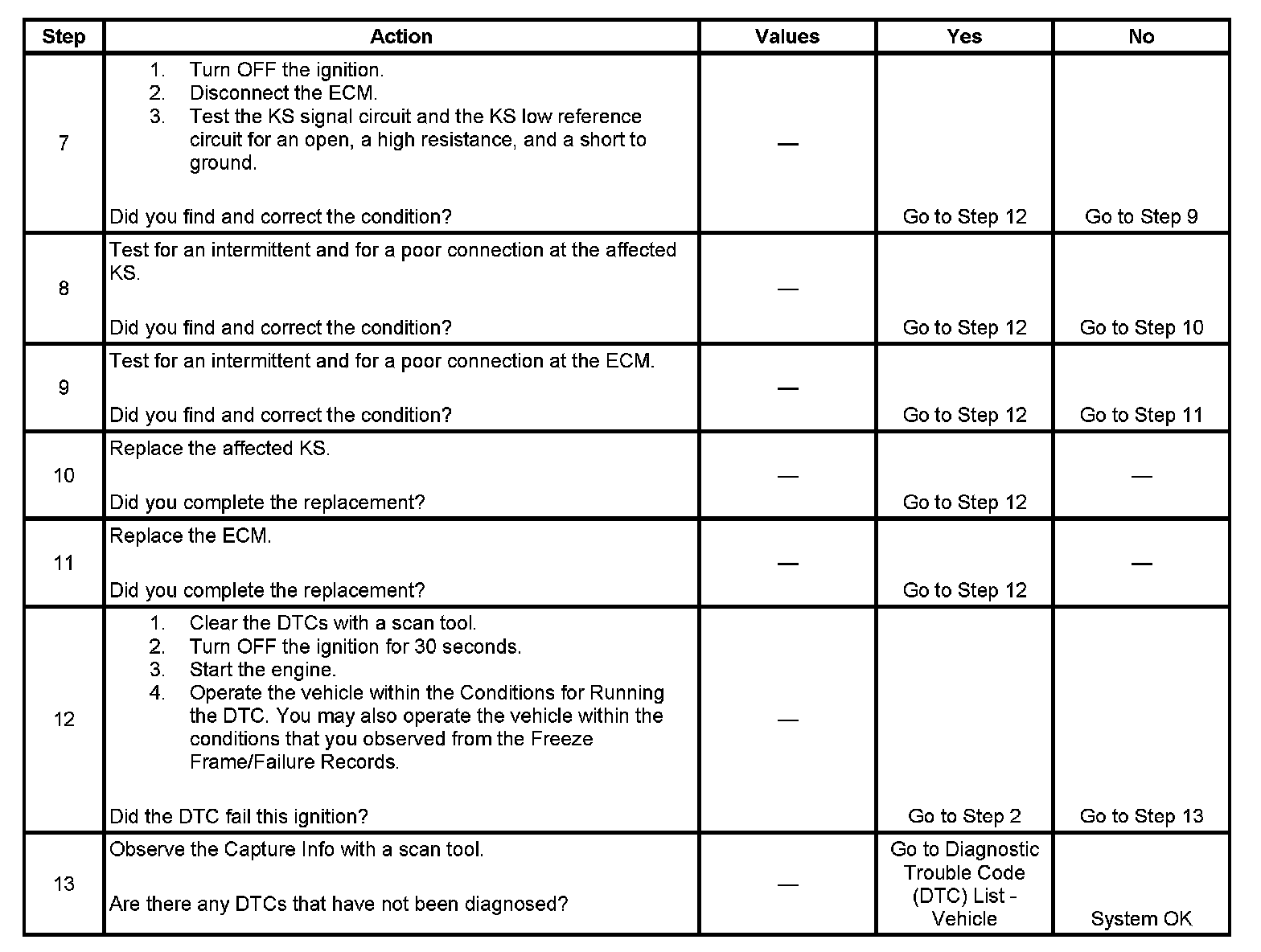 | Step | Action | Values | Yes | No |
|---|---|---|---|---|
| 7 | 1. Turn OFF the ignition. 2. Disconnect the ECM. 3. Test the KS signal circuit and the KS low reference circuit for an open, a high resistance, and a short to ground. Did you find and correct the condition? | — | Go to Step 12 | Go to Step 9 |
| 8 | Test for an intermittent and for a poor connection at the affected KS. Did you find and correct the condition? | — | Go to Step 12 | Go to Step 10 |
| 9 | Test for an intermittent and for a poor connection at the ECM. Did you find and correct the condition? | — | Go to Step 12 | Go to Step 11 |
| 10 | Replace the affected KS. Did you complete the replacement? | — | Go to Step 12 | — |
| 11 | Replace the ECM. Did you complete the replacement? | — | Go to Step 12 | — |
| 12 | 1. Clear the DTCs with a scan tool. 2. Turn OFF the ignition for 30 seconds. 3. Start the engine. 4. Operate the vehicle within the Conditions for Running the DTC. You may also operate the vehicle within the conditions that you observed from the Freeze Frame/Failure Records. Did the DTC fail this ignition? | — | Go to Step 2 | Go to Step 13 |
| 13 | Observe the Capture Info with a scan tool. Are there any DTCs that have not been diagnosed? | — | Go to Diagnostic Trouble Code (DTC) List - Vehicle | System OK |